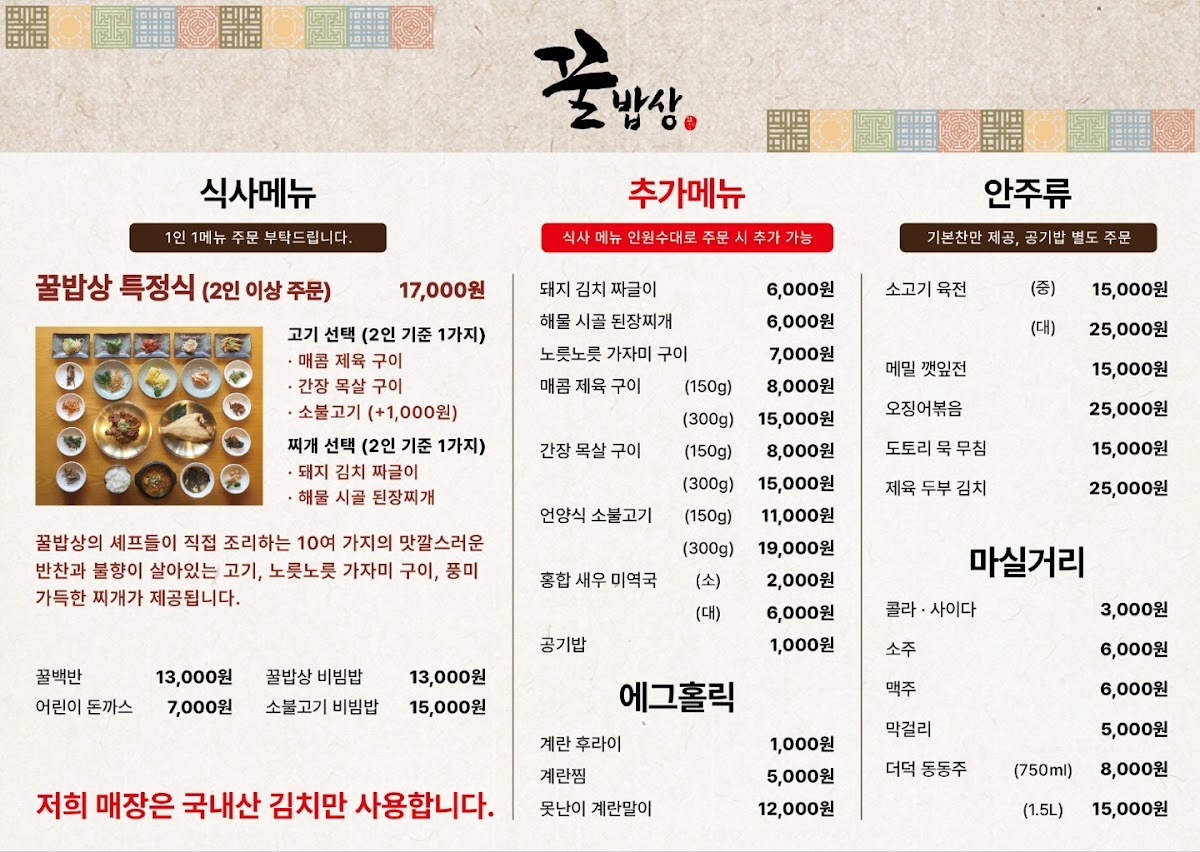 꿀밥상

식사메뉴

1인 1메뉴 주문 부탁드립니다.

꿀밥상 특정식 (2인 이상 주문) 17,000원

고기 선택 (2인 기준 1가지)
· 매콤 제육 구이
· 간장 목살 구이
· 소불고기 (+1,000원)

찌개 선택 (2인 기준 1가지)
· 돼지 김치 짜글이
· 해물 시골 된장찌개

꿀밥상의 셰프들이 직접 조리하는 10여 가지의 맛깔스러운 반찬과 불향이 살아있는 고기, 노릇노릇 가자미 구이, 풍미 가득한 찌개가 제공됩니다.

꿀백반 13,000원
어린이 돈까스 7,000원
꿀밥상 비빔밥 13,000원
소불고기 비빔밥 15,000원

저희 매장은 국내산 김치만 사용합니다.

추가메뉴

식사 메뉴 인원수대로 주문 시 추가 가능

돼지 김치 짜글이 6,000원
해물 시골 된장찌개 6,000원
노릇노릇 가자미 구이 7,000원
매콤 제육 구이 (150g) 8,000원
(300g) 15,000원
간장 목살 구이 (150g) 8,000원
(300g) 15,000원
언양식 소불고기 (150g) 11,000원
(300g) 19,000원
홍합 새우 미역국 (소) 2,000원
(대) 6,000원
공기밥 1,000원

에그홀릭

계란 후라이 1,000원
계란찜 5,000원
못난이 계란말이 12,000원

안주류

기본찬만 제공, 공기밥 별도 주문

소고기 육전 (중) 15,000원
(대) 25,000원
메밀 깻잎전 15,000원
오징어볶음 25,000원
도토리 묵 무침 15,000원
제육 두부 김치 25,000원

마실거리

콜라 · 사이다 3,000원
소주 6,000원
맥주 6,000원
막걸리 5,000원
더덕 동동주 (750ml) 8,000원
(1.5L) 15,000원